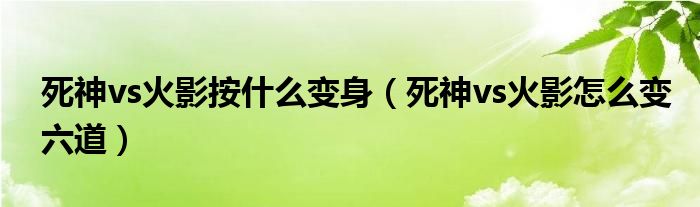 死神vs火影按什么变身（死神vs火影怎么变六道）